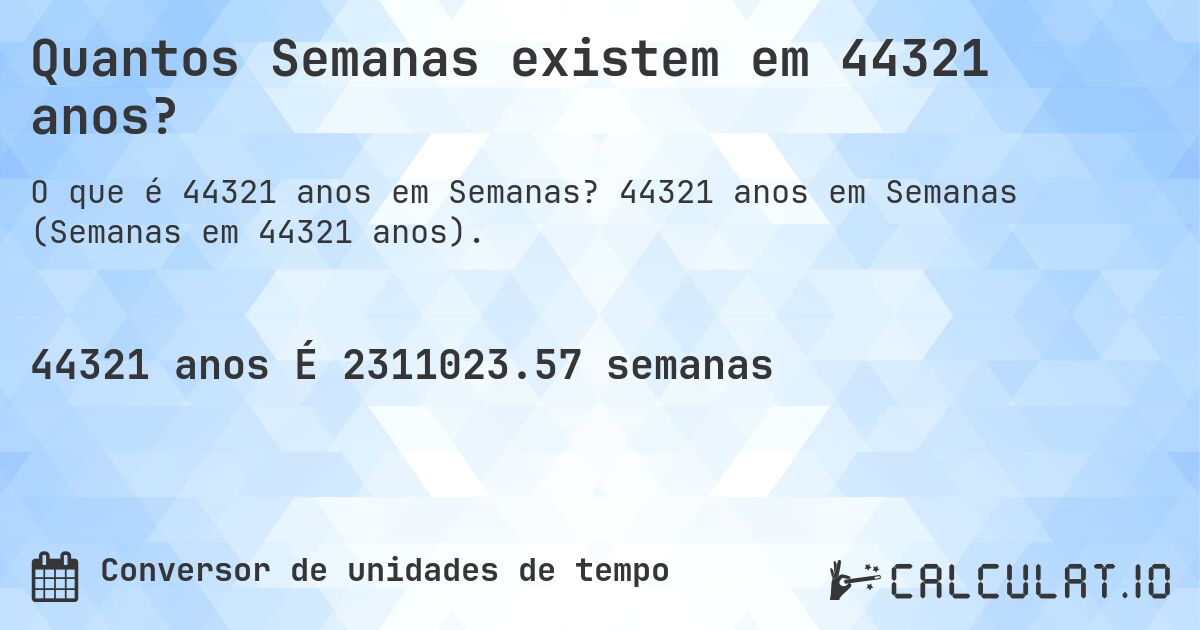 Quantos Semanas existem em 44321 anos?

O que é 44321 anos em Semanas? 44321 anos em Semanas (Semanas em 44321 anos).

44321 anos É 2311023.57 semanas

Conversor de unidades de tempo

CALCULAT.IO